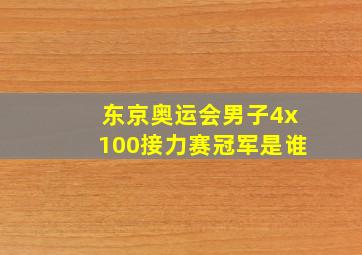 东京奥运会男子4x100接力赛冠军是谁